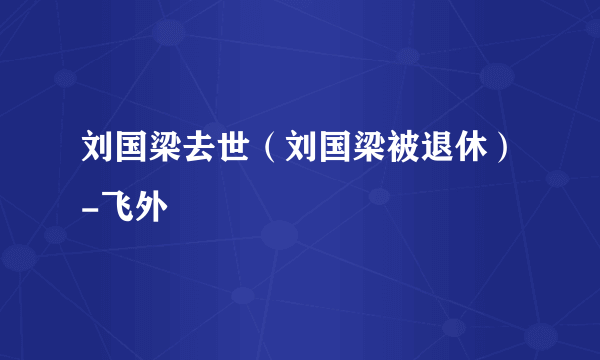 刘国梁去世（刘国梁被退休）–飞外